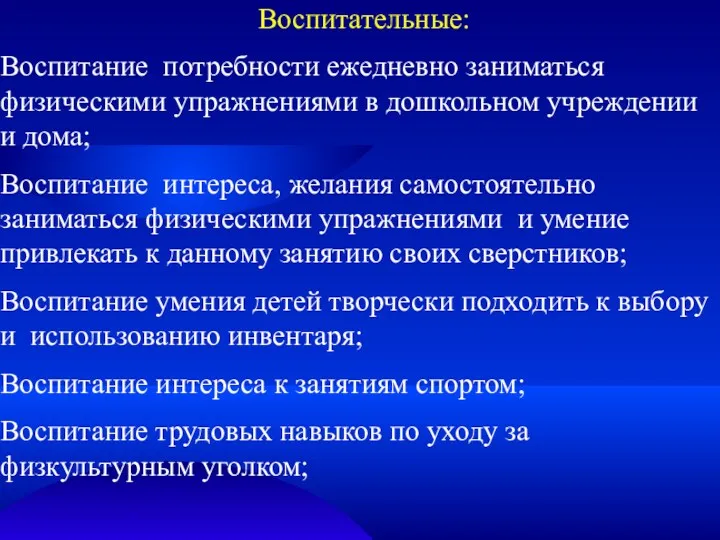 Воспитательные:

Воспитание потребности ежедневно заниматься физическими упражнениями в дошкольном учреждении и дома;

Воспитание интереса, желания самостоятельно заниматься физическими упражнениями и умение привлекать к данному занятию своих сверстников;

Воспитание умения детей творчески подходить к выбору и использованию инвентаря;

Воспитание интереса к занятиям спортом;

Воспитание трудовых навыков по уходу за физкультурным уголком;